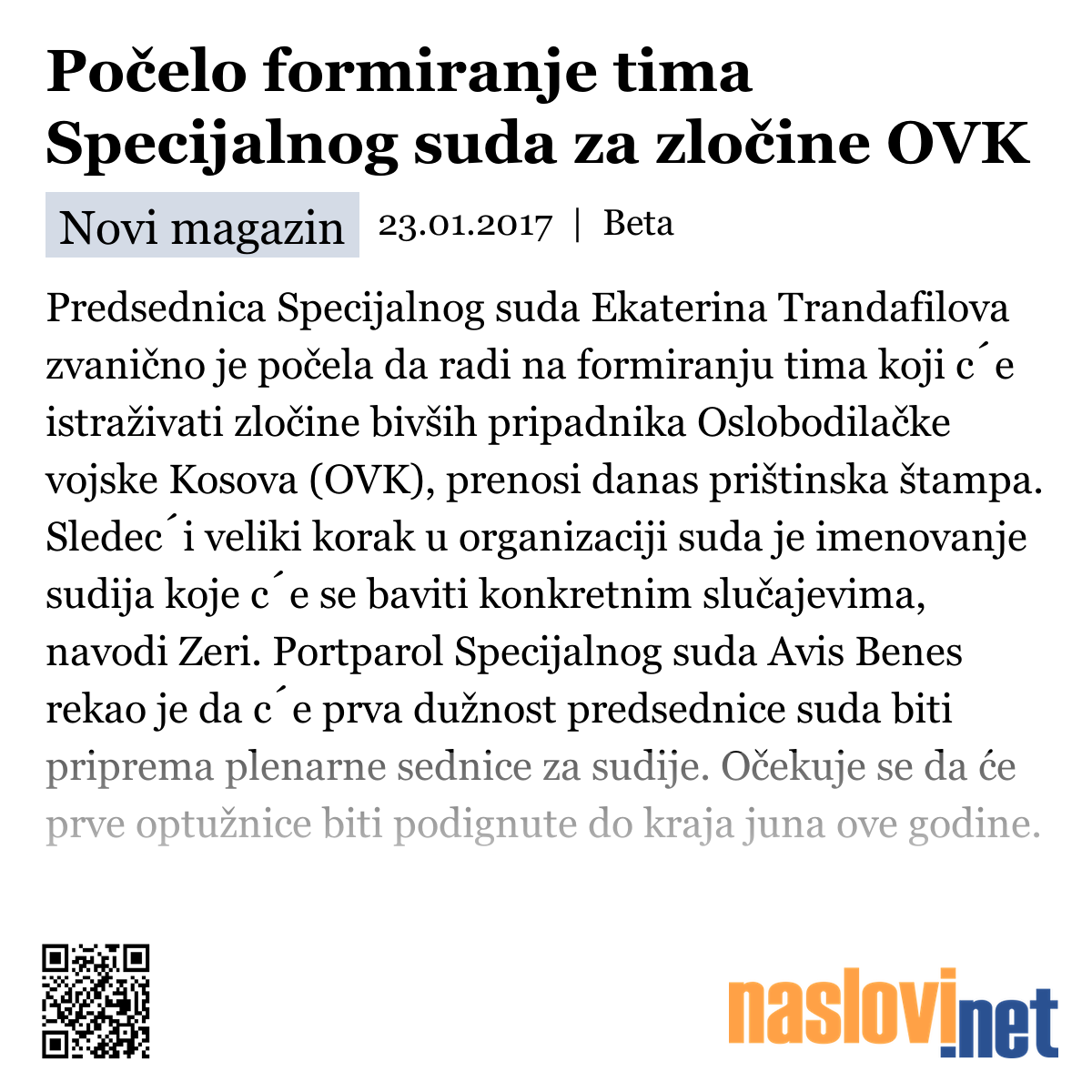 Počelo formiranje tima Specijalnog suda za zločine OVK

Novi magazin 23.01.2017 | Beta

Predsednica Specijalnog suda Ekaterina Trandafilova zvanično je počela da radi na formiranju tima koji c´e istraživati zločine bivših pripadnika Oslobodilačke vojske Kosova (OVK), prenosi danas prištinska štampa. Sledec´i veliki korak u organizaciji suda je imenovanje sudija koje c´e se baviti konkretnim slučajevima, navodi Zeri. Portparol Specijalnog suda Avis Benes rekao je da c´e prva dužnost predsednice suda biti priprema plenarne sednice za sudije. Očekuje se da će prve optužnice biti podignute do kraja juna ove godine.

naslovi.net